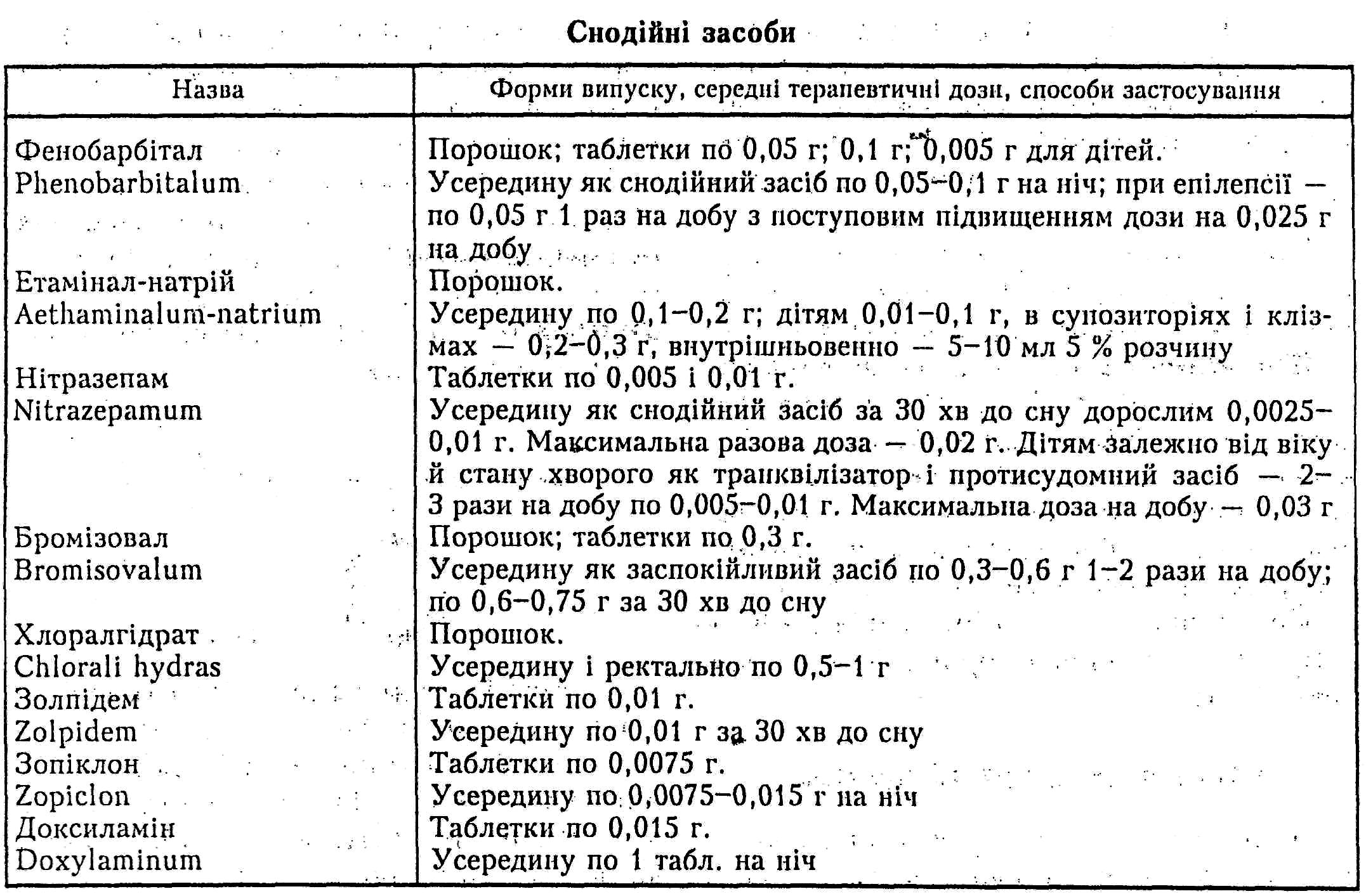 Снодійні засоби

| Назва | Форми випуску, середні терапевтичні дози, способи застосування |
|---|---|
| Фенобарбітал Phenobarbitalum | Порошок; таблетки по 0,05 г; 0,1 г; 0,005 г для дітей. Усередину як снодійний засіб по 0,05–0,1 г на ніч; при епілепсії — по 0,05 г 1 раз на добу з поступовим підвищенням дози на 0,025 г на добу |
| Етамінал-натрій Aethaminalum-natrium | Порошок. Усередину по 0,1–0,2 г; дітям 0,01–0,1 г, в супозиторіях і клізмах — 0,2–0,3 г, внутрішньовенно — 5–10 мл 5 % розчину |
| Нітразепам Nitrazepamum | Таблетки по 0,005 і 0,01 г. Усередину як снодійний засіб за 30 хв до сну дорослим 0,0025–0,01 г. Максимальна разова доза — 0,02 г. Дітям залежно від віку й стану хворого як транквілізатор і протисудомний засіб — 2–3 рази на добу по 0,005–0,01 г. Максимальна доза на добу — 0,03 г |
| Бромізовал Bromisovalum | Порошок; таблетки по 0,3 г. Усередину як заспокійливий засіб по 0,3–0,6 г 1–2 рази на добу; по 0,6–0,75 г за 30 хв до сну |
| Хлоралгідрат Chlorali hydras | Порошок. Усередину і ректально по 0,5–1 г |
| Золпідем Zolpidem | Таблетки по 0,01 г. Усередину по 0,01 г за 30 хв до сну |
| Зопіклон Zopiclon | Таблетки по 0,0075 г. Усередину по 0,0075–0,015 г на ніч |
| Доксиламін Doxylaminum | Таблетки по 0,015 г. Усередину по 1 табл. на ніч |